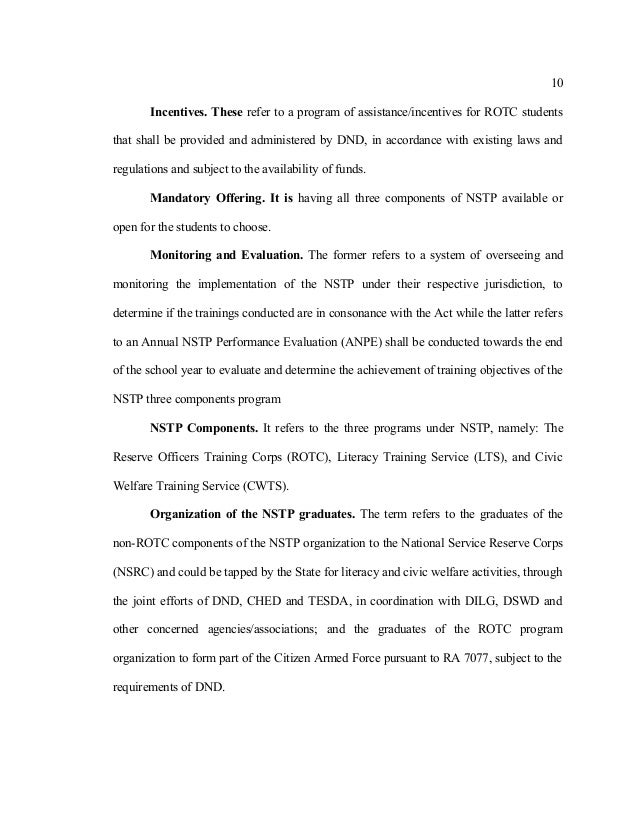 10

Incentives. These refer to a program of assistance/incentives for ROTC students that shall be provided and administered by DND, in accordance with existing laws and regulations and subject to the availability of funds.

Mandatory Offering. It is having all three components of NSTP available or open for the students to choose.

Monitoring and Evaluation. The former refers to a system of overseeing and monitoring the implementation of the NSTP under their respective jurisdiction, to determine if the trainings conducted are in consonance with the Act while the latter refers to an Annual NSTP Performance Evaluation (ANPE) shall be conducted towards the end of the school year to evaluate and determine the achievement of training objectives of the NSTP three components program

NSTP Components. It refers to the three programs under NSTP, namely: The Reserve Officers Training Corps (ROTC), Literacy Training Service (LTS), and Civic Welfare Training Service (CWTS).

Organization of the NSTP graduates. The term refers to the graduates of the non-ROTC components of the NSTP organization to the National Service Reserve Corps (NSRC) and could be tapped by the State for literacy and civic welfare activities, through the joint efforts of DND, CHED and TESDA, in coordination with DILG, DSWD and other concerned agencies/associations; and the graduates of the ROTC program organization to form part of the Citizen Armed Force pursuant to RA 7077, subject to the requirements of DND.